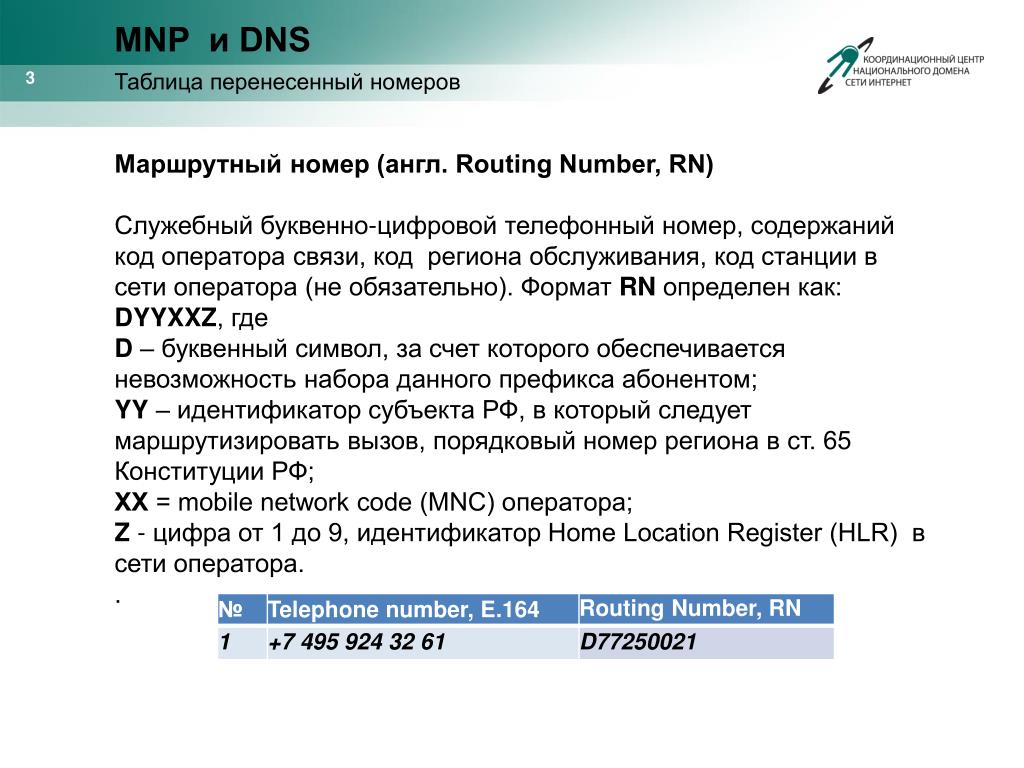 MNP и DNS

3

Таблица перенесенный номеров

КООРДИНАЦИОННЫЙ ЦЕНТР НАЦИОНАЛЬНОГО ДОМЕНА СЕТИ ИНТЕРНЕТ

Маршрутный номер (англ. Routing Number, RN)

Служебный буквенно-цифровой телефонный номер, содержаний код оператора связи, код региона обслуживания, код станции в сети оператора (не обязательно). Формат RN определен как:
DYYXXZ, где
D – буквенный символ, за счет которого обеспечивается невозможность набора данного префикса абонентом;
YY – идентификатор субъекта РФ, в который следует маршрутизировать вызов, порядковый номер региона в ст. 65 Конституции РФ;
XX = mobile network code (MNC) оператора;
Z - цифра от 1 до 9, идентификатор Home Location Register (HLR) в сети оператора.
.

| № | Telephone number, E.164 | Routing Number, RN |
|---|---|---|
| 1 | +7 495 924 32 61 | D77250021 |